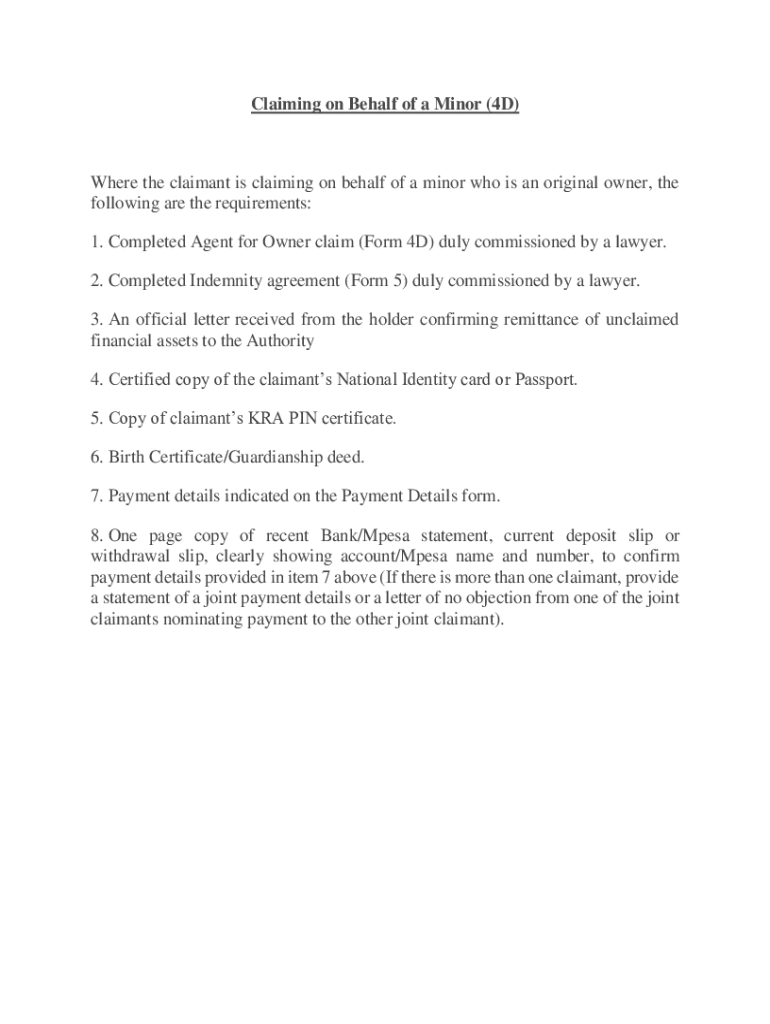 Claiming on Behalf of a Minor (4D)

Where the claimant is claiming on behalf of a minor who is an original owner, the following are the requirements:

1. Completed Agent for Owner claim (Form 4D) duly commissioned by a lawyer.

2. Completed Indemnity agreement (Form 5) duly commissioned by a lawyer.

3. An official letter received from the holder confirming remittance of unclaimed financial assets to the Authority

4. Certified copy of the claimant's National Identity card or Passport.

5. Copy of claimant's KRA PIN certificate.

6. Birth Certificate/Guardianship deed.

7. Payment details indicated on the Payment Details form.

8. One page copy of recent Bank/Mpesa statement, current deposit slip or withdrawal slip, clearly showing account/Mpesa name and number, to confirm payment details provided in item 7 above (If there is more than one claimant, provide a statement of a joint payment details or a letter of no objection from one of the joint claimants nominating payment to the other joint claimant).